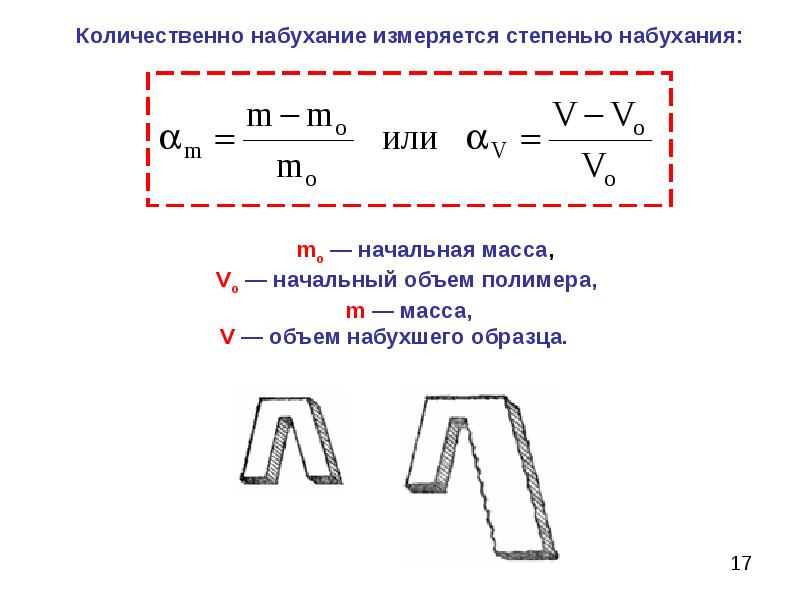 Количественно набухание измеряется степенью набухания:

$\alpha_m = \frac{m - m_o}{m_o}$ или $\alpha_V = \frac{V - V_o}{V_o}$

$m_o$ — начальная масса,
$V_o$ — начальный объем полимера,
m — масса,
V — объем набухшего образца.

17